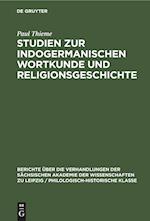 DE GRUYTER

Paul Thieme

STUDIEN ZUR INDOGERMANISCHEN WORTKUNDE UND RELIGIONSGESCHICHTE

BERICHTE ÜBER DIE VERHANDLUNGEN DER SÄCHSISCHEN AKADEMIE DER WISSENSCHAFTEN ZU LEIPZIG / PHILOLOGISCH-HISTORISCHE KLASSE

DE G